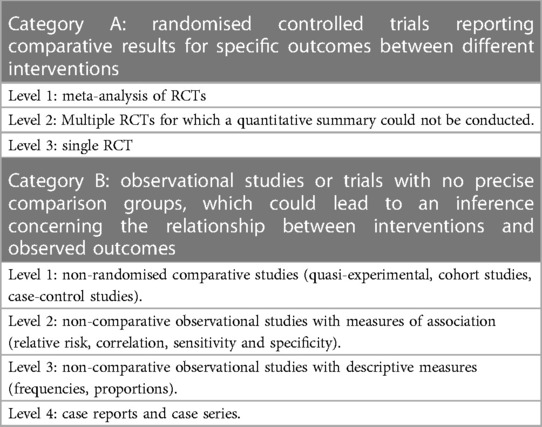 | Category A: randomised controlled trials reporting comparative results for specific outcomes between different interventions |
|---|
| Level 1: meta-analysis of RCTs |
| Level 2: Multiple RCTs for which a quantitative summary could not be conducted. |
| Level 3: single RCT |
| Category B: observational studies or trials with no precise comparison groups, which could lead to an inference concerning the relationship between interventions and observed outcomes |
| Level 1: non-randomised comparative studies (quasi-experimental, cohort studies, case-control studies). |
| Level 2: non-comparative observational studies with measures of association (relative risk, correlation, sensitivity and specificity). |
| Level 3: non-comparative observational studies with descriptive measures (frequencies, proportions). |
| Level 4: case reports and case series. |